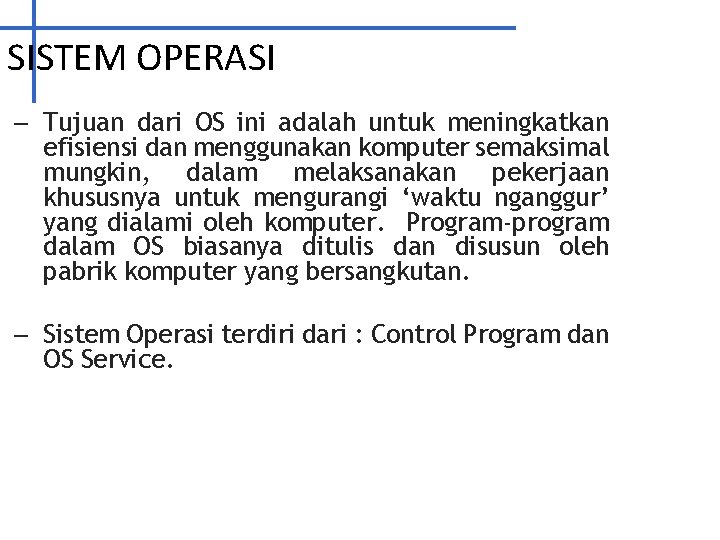 SISTEM OPERASI

– Tujuan dari OS ini adalah untuk meningkatkan efisiensi dan menggunakan komputer semaksimal mungkin, dalam melaksanakan pekerjaan khususnya untuk mengurangi ‘waktu nganggur’ yang dialami oleh komputer. Program-program dalam OS biasanya ditulis dan disusun oleh pabrik komputer yang bersangkutan.

– Sistem Operasi terdiri dari : Control Program dan OS Service.